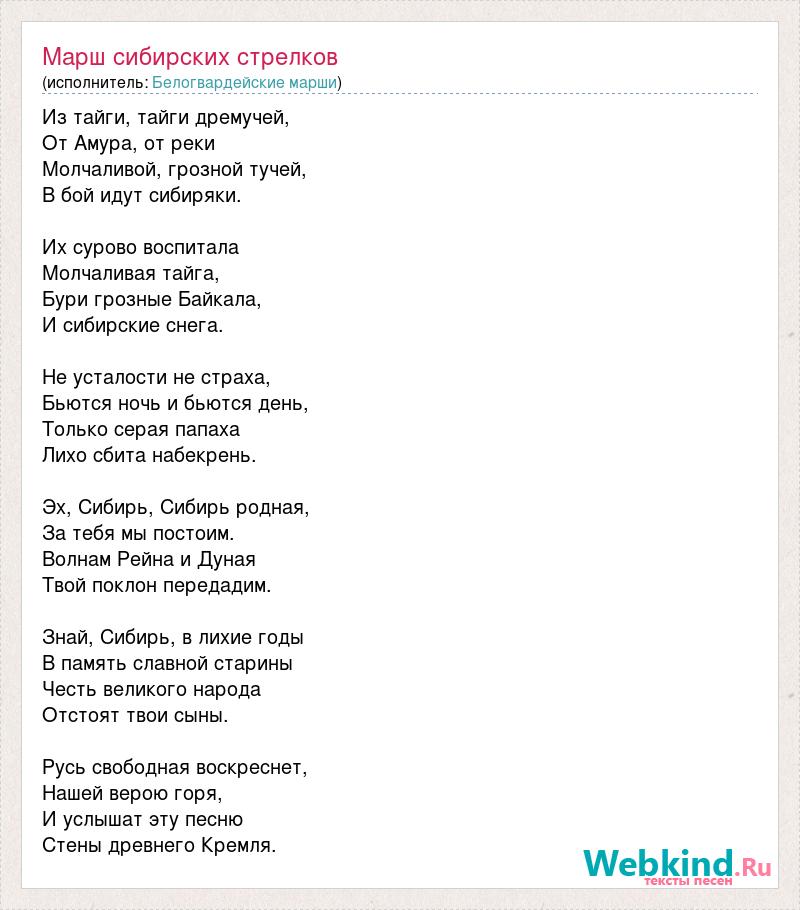 Марш сибирских стрелков
(исполнитель: Белогвардейские марши)

Из тайги, тайги дремучей,
От Амура, от реки
Молчаливой, грозной тучей,
В бой идут сибиряки.

Их сурово воспитала
Молчаливая тайга,
Бури грозные Байкала,
И сибирские снега.

Не усталости не страха,
Бьются ночь и бьются день,
Только серая папаха
Лихо сбита набекрень.

Эх, Сибирь, Сибирь родная,
За тебя мы постоим.
Волнам Рейна и Дуная
Твой поклон передадим.

Знай, Сибирь, в лихие годы
В память славной старины
Честь великого народа
Отстоят твои сыны.

Русь свободная воскреснет,
Нашей верою горя,
И услышат эту песню
Стены древнего Кремля.

Webkind.Ru
тексты песен